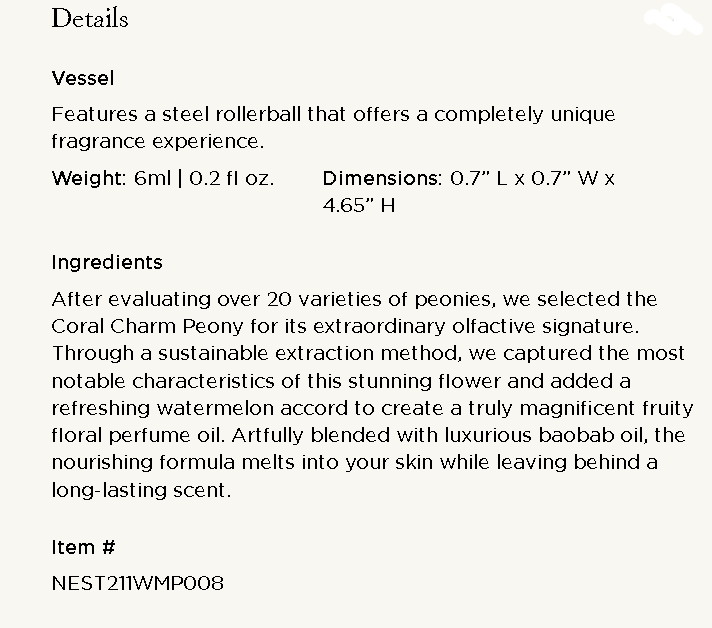 Details

Vessel

Features a steel rollerball that offers a completely unique fragrance experience.

Weight: 6ml | 0.2 fl oz.

Dimensions: 0.7" L x 0.7" W x 4.65" H

Ingredients

After evaluating over 20 varieties of peonies, we selected the Coral Charm Peony for its extraordinary olfactive signature. Through a sustainable extraction method, we captured the most notable characteristics of this stunning flower and added a refreshing watermelon accord to create a truly magnificent fruity floral perfume oil. Artfully blended with luxurious baobab oil, the nourishing formula melts into your skin while leaving behind a long-lasting scent.

Item #

NEST211WMP008